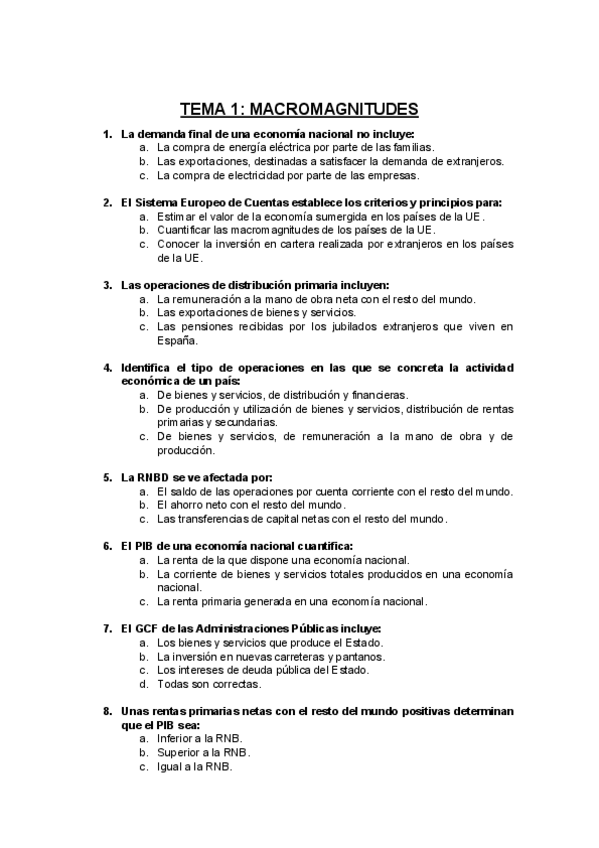 TEMA 1: MACROMAGNITUDES

1. La demanda final de una economía nacional no incluye:
a. La compra de energía eléctrica por parte de las familias.
b. Las exportaciones, destinadas a satisfacer la demanda de extranjeros.
c. La compra de electricidad por parte de las empresas.

2. El Sistema Europeo de Cuentas establece los criterios y principios para:
a. Estimar el valor de la economía sumergida en los países de la UE.
b. Cuantificar las macromagnitudes de los países de la UE.
c. Conocer la inversión en cartera realizada por extranjeros en los países de la UE.

3. Las operaciones de distribución primaria incluyen:
a. La remuneración a la mano de obra neta con el resto del mundo.
b. Las exportaciones de bienes y servicios.
c. Las pensiones recibidas por los jubilados extranjeros que viven en España.

4. Identifica el tipo de operaciones en las que se concreta la actividad económica de un país:
a. De bienes y servicios, de distribución y financieras.
b. De producción y utilización de bienes y servicios, distribución de rentas primarias y secundarias.
c. De bienes y servicios, de remuneración a la mano de obra y de producción.

5. La RNBD se ve afectada por:
a. El saldo de las operaciones por cuenta corriente con el resto del mundo.
b. El ahorro neto con el resto del mundo.
c. Las transferencias de capital netas con el resto del mundo.

6. El PIB de una economía nacional cuantifica:
a. La renta de la que dispone una economía nacional.
b. La corriente de bienes y servicios totales producidos en una economía nacional.
c. La renta primaria generada en una economía nacional.

7. El GCF de las Administraciones Públicas incluye:
a. Los bienes y servicios que produce el Estado.
b. La inversión en nuevas carreteras y pantanos.
c. Los intereses de deuda pública del Estado.
d. Todas son correctas.

8. Unas rentas primarias netas con el resto del mundo positivas determinan que el PIB sea:
a. Inferior a la RNB.
b. Superior a la RNB.
c. Igual a la RNB.